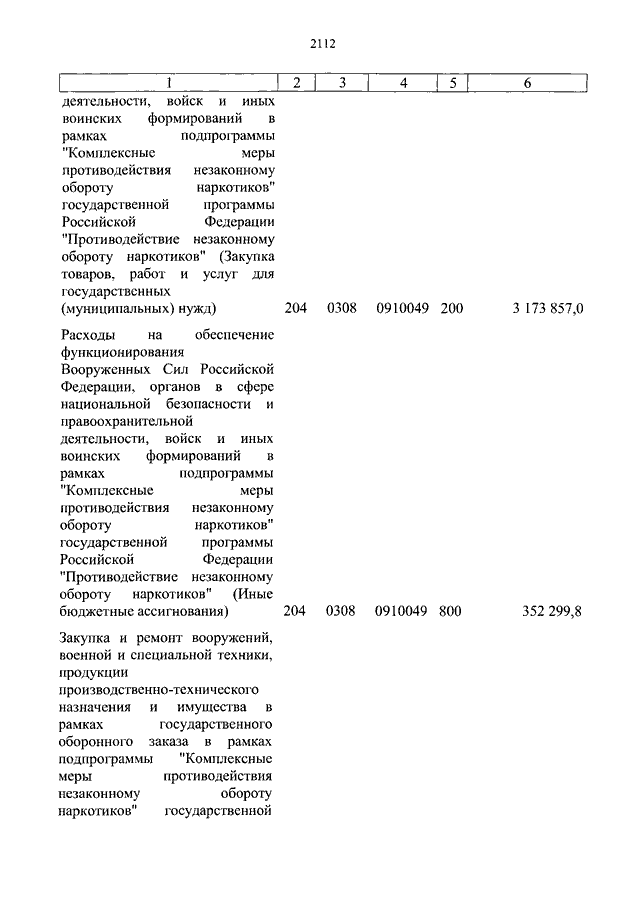 2112

| 1 | 2 | 3 | 4 | 5 | 6 |
|---|---|---|---|---|---|
| деятельности, войск и иных воинских формирований в рамках подпрограммы "Комплексные меры противодействия незаконному обороту наркотиков" государственной программы Российской Федерации "Противодействие незаконному обороту наркотиков" (Закупка товаров, работ и услуг для государственных (муниципальных) нужд) | 204 | 0308 | 0910049 | 200 | 3 173 857,0 |
| Расходы на обеспечение функционирования Вооруженных Сил Российской Федерации, органов в сфере национальной безопасности и правоохранительной деятельности, войск и иных воинских формирований в рамках подпрограммы "Комплексные меры противодействия незаконному обороту наркотиков" государственной программы Российской Федерации "Противодействие незаконному обороту наркотиков" (Иные бюджетные ассигнования) | 204 | 0308 | 0910049 | 800 | 352 299,8 |
| Закупка и ремонт вооружений, военной и специальной техники, продукции производственно-технического назначения и имущества в рамках государственного оборонного заказа в рамках подпрограммы "Комплексные меры противодействия незаконному обороту наркотиков" государственной | | | | | |